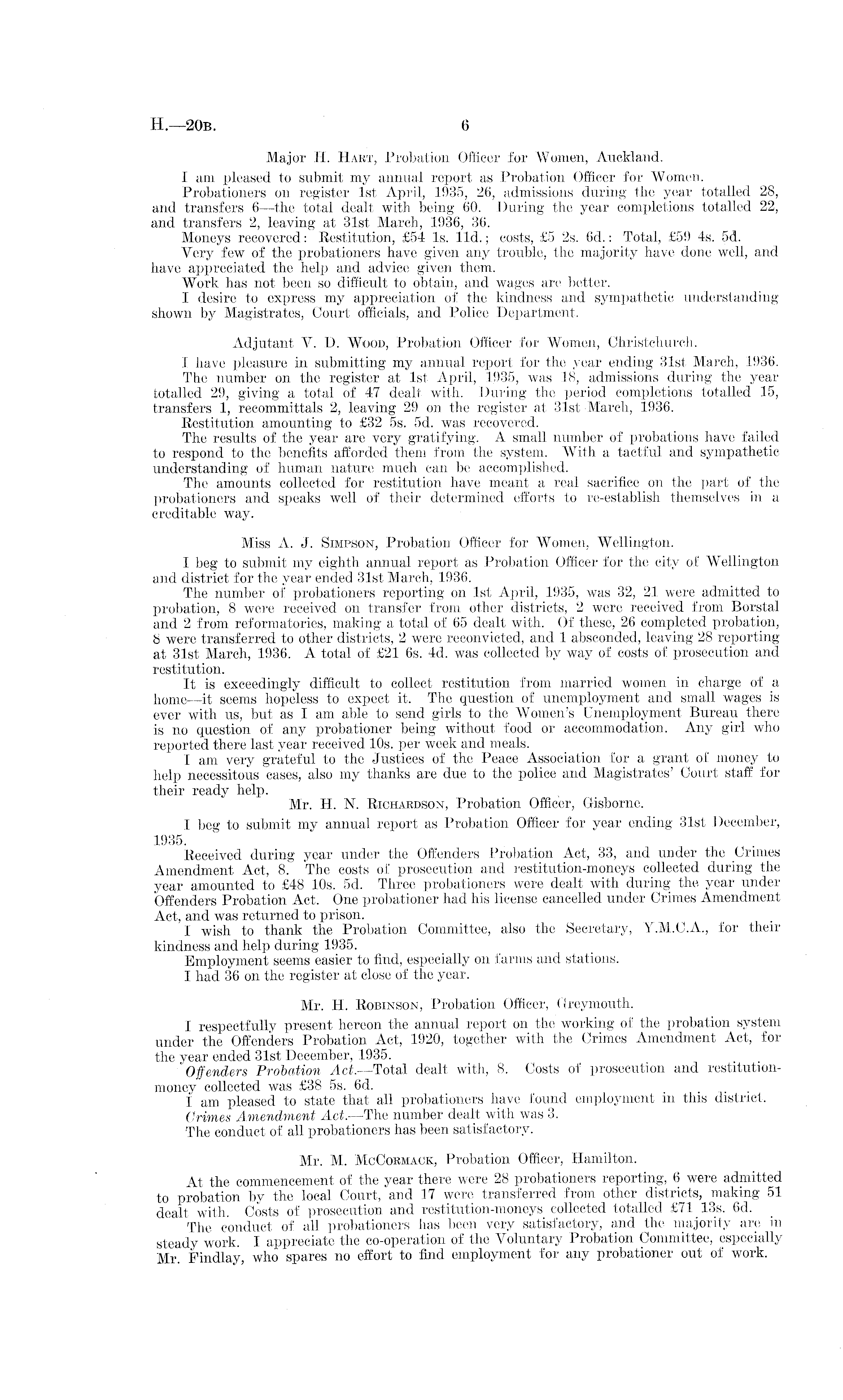 H.—20B. 6

Major H. Hart, Probation Officer for Women, Auckland.

I am pleased to submit my annual report as Probation Officer for Women.

Probationers on register 1st April, 1935, 26, admissions during the year totalled 28, and transfers 6—the total dealt with being 60. During the year completions totalled 22, and transfers 2, leaving at 31st March, 1936, 36.

Moneys recovered: Restitution, £54 1s. 11d.; costs, £5 2s. 6d.: Total, £59 4s. 5d.

Very few of the probationers have given any trouble, the majority have done well, and have appreciated the help and advice given them.

Work has not been so difficult to obtain, and wages are better.

I desire to express my appreciation of the kindness and sympathetic understanding shown by Magistrates, Court officials, and Police Department.

Adjutant V. D. Wood, Probation Officer for Women, Christchurch.

I have pleasure in submitting my annual report for the year ending 31st March, 1936.

The number on the register at 1st April, 1935, was 18, admissions during the year totalled 29, giving a total of 47 dealt with. During the period completions totalled 15, transfers 1, recommittals 2, leaving 29 on the register at 31st March, 1936.

Restitution amounting to £32 5s. 5d. was recovered.

The results of the year are very gratifying. A small number of probations have failed to respond to the benefits afforded them from the system. With a tactful and sympathetic understanding of human nature much can be accomplished.

The amounts collected for restitution have meant a real sacrifice on the part of the probationers and speaks well of their determined efforts to re-establish themselves in a creditable way.

Miss A. J. Simpson, Probation Officer for Women, Wellington.

I beg to submit my eighth annual report as Probation Officer for the city of Wellington and district for the year ended 31st March, 1936.

The number of probationers reporting on 1st April, 1935, was 32, 21 were admitted to probation, 8 were received on transfer from other districts, 2 were received from Borstal and 2 from reformatories, making a total of 65 dealt with. Of these, 26 completed probation, 8 were transferred to other districts, 2 were reconvicted, and 1 absconded, leaving 28 reporting at 31st March, 1936. A total of £21 6s. 4d. was collected by way of costs of prosecution and restitution.

It is exceedingly difficult to collect restitution from married women in charge of a home—it seems hopeless to expect it. The question of unemployment and small wages is ever with us, but as I am able to send girls to the Women's Unemployment Bureau there is no question of any probationer being without food or accommodation. Any girl who reported there last year received 10s. per week and meals.

I am very grateful to the Justices of the Peace Association for a grant of money to help necessitous cases, also my thanks are due to the police and Magistrates' Court staff for their ready help.

Mr. H. N. Richardson, Probation Officer, Gisborne.

I beg to submit my annual report as Probation Officer for year ending 31st December, 1935.

Received during year under the Offenders Probation Act, 33, and under the Crimes Amendment Act, 8. The costs of prosecution and restitution-moneys collected during the year amounted to £48 10s. 5d. Three probationers were dealt with during the year under Offenders Probation Act. One probationer had his license cancelled under Crimes Amendment Act, and was returned to prison.

I wish to thank the Probation Committee, also the Secretary, Y.M.C.A., for their kindness and help during 1935.

Employment seems easier to find, especially on farms and stations.

I had 36 on the register at close of the year.

Mr. H. Robinson, Probation Officer, Greymouth.

I respectfully present hereon the annual report on the working of the probation system under the Offenders Probation Act, 1920, together with the Crimes Amendment Act, for the year ended 31st December, 1935.

Offenders Probation Act.—Total dealt with, 8. Costs of prosecution and restitution-money collected was £38 5s. 6d.

I am pleased to state that all probationers have found employment in this district.

Crimes Amendment Act.—The number dealt with was 3.

The conduct of all probationers has been satisfactory.

Mr. M. McCormack, Probation Officer, Hamilton.

At the commencement of the year there were 28 probationers reporting, 6 were admitted to probation by the local Court, and 17 were transferred from other districts, making 51 dealt with. Costs of prosecution and restitution-moneys collected totalled £71 13s. 6d.

The conduct of all probationers has been very satisfactory, and the majority are in steady work. I appreciate the co-operation of the Voluntary Probation Committee, especially Mr. Findlay, who spares no effort to find employment for any probationer out of work.